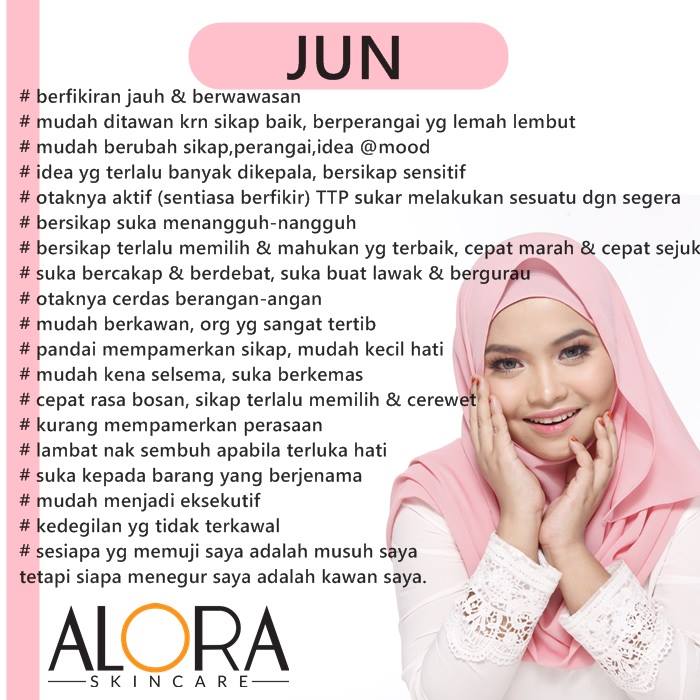 JUN

# berfikiran jauh & berwawasan
# mudah ditawan krn sikap baik, berperangai yg lemah lembut
# mudah berubah sikap,perangai,idea @mood
# idea yg terlalu banyak dikepala, bersikap sensitif
# otaknya aktif (sentiasa berfikir) TTP sukar melakukan sesuatu dgn segera
# bersikap suka menangguh-nangguh
# bersikap terlalu memilih & mahukan yg terbaik, cepat marah & cepat sejuk
# suka bercakap & berdebat, suka buat lawak & bergurau
# otaknya cerdas berangan-angan
# mudah berkawan, org yg sangat tertib
# pandai mempamerkan sikap, mudah kecil hati
# mudah kena selsema, suka berkemas
# cepat rasa bosan, sikap terlalu memilih & cerewet
# kurang mempamerkan perasaan
# lambat nak sembuh apabila terluka hati
# suka kepada barang yang berjenama
# mudah menjadi eksekutif
# kedegilan yg tidak terkawal
# sesiapa yg memuji saya adalah musuh saya
tetapi siapa menegur saya adalah kawan saya.

ALORA
SKINCARE